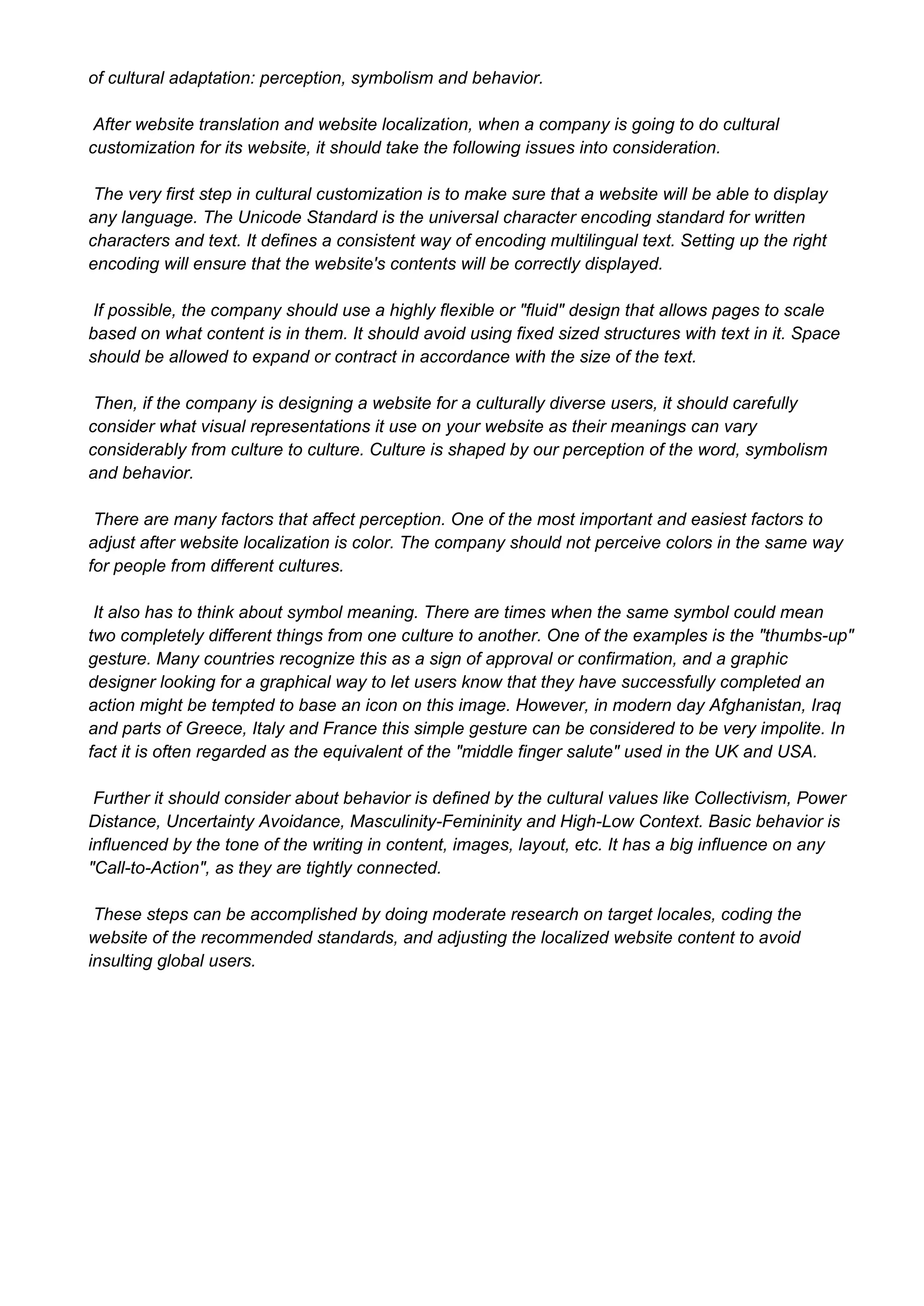 of cultural adaptation: perception, symbolism and behavior.

After website translation and website localization, when a company is going to do cultural customization for its website, it should take the following issues into consideration.

The very first step in cultural customization is to make sure that a website will be able to display any language. The Unicode Standard is the universal character encoding standard for written characters and text. It defines a consistent way of encoding multilingual text. Setting up the right encoding will ensure that the website's contents will be correctly displayed.

If possible, the company should use a highly flexible or "fluid" design that allows pages to scale based on what content is in them. It should avoid using fixed sized structures with text in it. Space should be allowed to expand or contract in accordance with the size of the text.

Then, if the company is designing a website for a culturally diverse users, it should carefully consider what visual representations it use on your website as their meanings can vary considerably from culture to culture. Culture is shaped by our perception of the word, symbolism and behavior.

There are many factors that affect perception. One of the most important and easiest factors to adjust after website localization is color. The company should not perceive colors in the same way for people from different cultures.

It also has to think about symbol meaning. There are times when the same symbol could mean two completely different things from one culture to another. One of the examples is the "thumbs-up" gesture. Many countries recognize this as a sign of approval or confirmation, and a graphic designer looking for a graphical way to let users know that they have successfully completed an action might be tempted to base an icon on this image. However, in modern day Afghanistan, Iraq and parts of Greece, Italy and France this simple gesture can be considered to be very impolite. In fact it is often regarded as the equivalent of the "middle finger salute" used in the UK and USA.

Further it should consider about behavior is defined by the cultural values like Collectivism, Power Distance, Uncertainty Avoidance, Masculinity-Femininity and High-Low Context. Basic behavior is influenced by the tone of the writing in content, images, layout, etc. It has a big influence on any "Call-to-Action", as they are tightly connected.

These steps can be accomplished by doing moderate research on target locales, coding the website of the recommended standards, and adjusting the localized website content to avoid insulting global users.